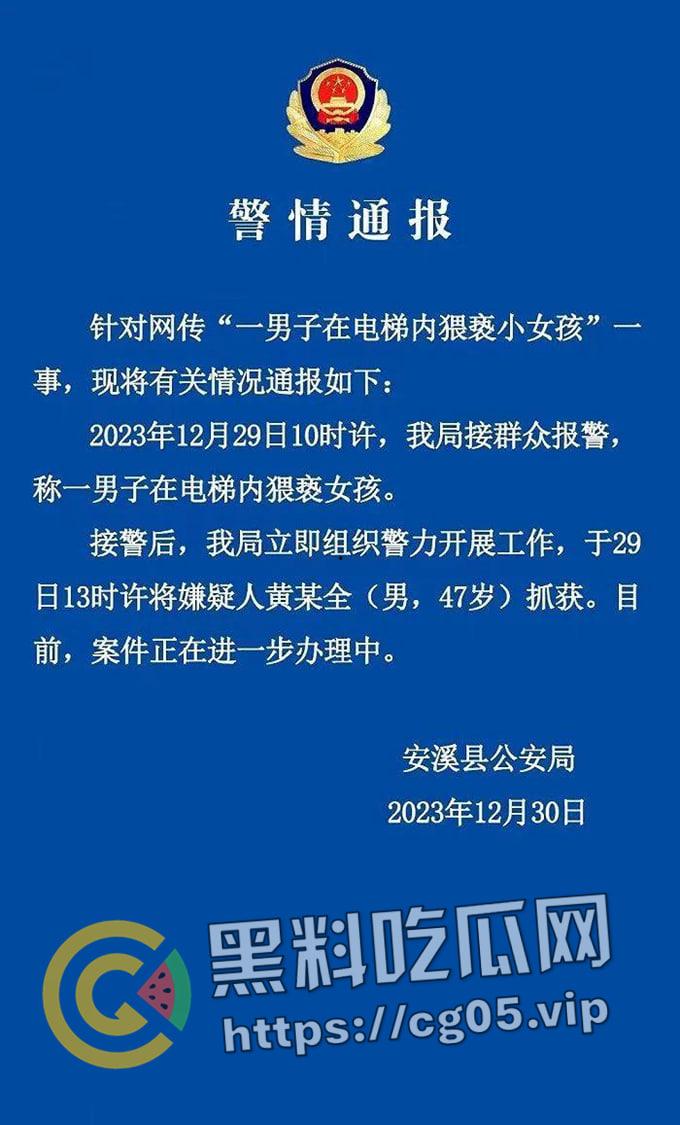 警情通报

针对网传“一男子在电梯内猥亵小女孩”一事，现将有关情况通报如下：

2023年12月29日10时许，我局接群众报警，称一男子在电梯内猥亵女孩。

接警后，我局立即组织警力开展工作，于29日13时许将嫌疑人黄某全（男，47岁）抓获。目前，案件正在进一步办理中。

安溪县公安局
2023年12月30日

黑料吃瓜网
https://cg05.vip